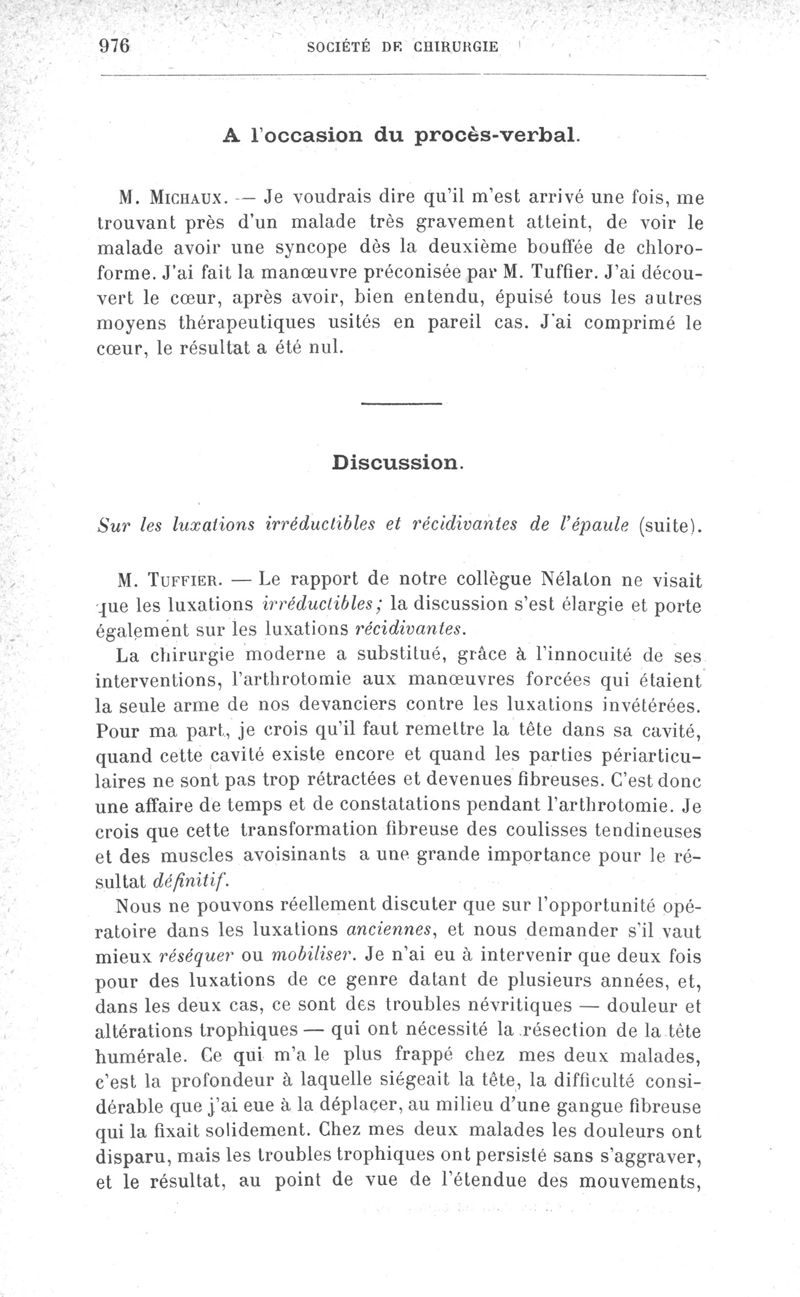 976 SOCIÉTÉ DE CHIRURGIE

A l'occasion du procès-verbal.

M. Michaux. — Je voudrais dire qu'il m'est arrivé une fois, me trouvant près d'un malade très gravement atteint, de voir le malade avoir une syncope dès la deuxième bouffée de chloroforme. J'ai fait la manœuvre préconisée par M. Tuffier. J'ai découvert le cœur, après avoir, bien entendu, épuisé tous les autres moyens thérapeutiques usités en pareil cas. J'ai comprimé le cœur, le résultat a été nul.

Discussion.

Sur les luxations irréductibles et récidivantes de l'épaule (suite).

M. Tuffier. — Le rapport de notre collègue Nélaton ne visait que les luxations irréductibles; la discussion s'est élargie et porte également sur les luxations récidivantes.

La chirurgie moderne a substitué, grâce à l'innocuité de ses interventions, l'arthrotomie aux manœuvres forcées qui étaient la seule arme de nos devanciers contre les luxations invétérées. Pour ma part, je crois qu'il faut remettre la tête dans sa cavité, quand cette cavité existe encore et quand les parties périarticulaires ne sont pas trop rétractées et devenues fibreuses. C'est donc une affaire de temps et de constatations pendant l'arthrotomie. Je crois que cette transformation fibreuse des coulisses tendineuses et des muscles avoisinants a une grande importance pour le résultat définitif.

Nous ne pouvons réellement discuter que sur l'opportunité opératoire dans les luxations anciennes, et nous demander s'il vaut mieux réséquer ou mobiliser. Je n'ai eu à intervenir que deux fois pour des luxations de ce genre datant de plusieurs années, et, dans les deux cas, ce sont des troubles névritiques — douleur et altérations trophiques — qui ont nécessité la résection de la tête humérale. Ce qui m'a le plus frappé chez mes deux malades, c'est la profondeur à laquelle siégeait la tête, la difficulté considérable que j'ai eue à la déplacer, au milieu d'une gangue fibreuse qui la fixait solidement. Chez mes deux malades les douleurs ont disparu, mais les troubles trophiques ont persisté sans s'aggraver, et le résultat, au point de vue de l'étendue des mouvements,